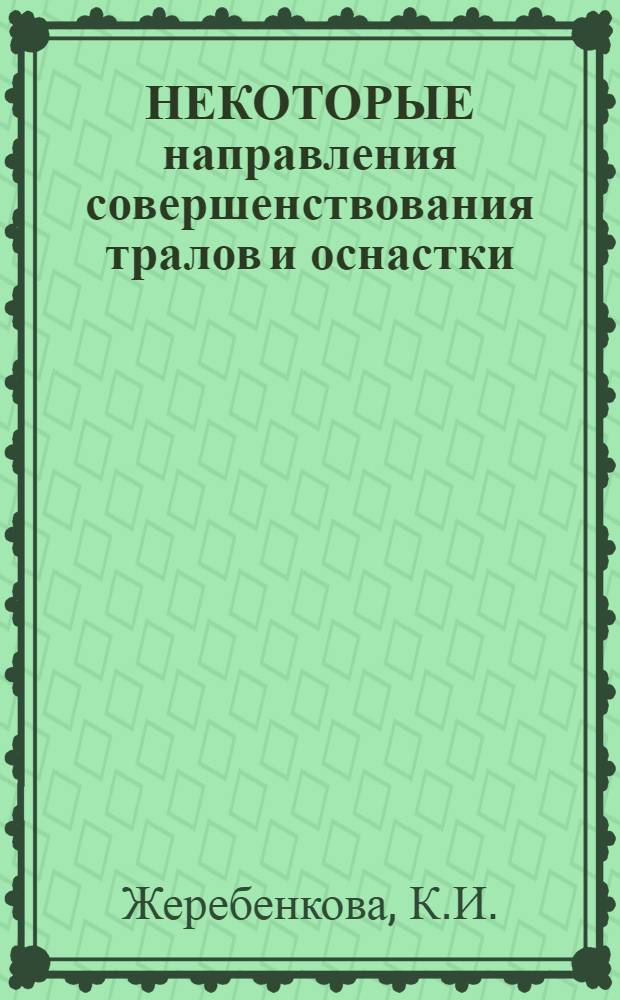 НЕКОТОРЫЕ направления совершенствования тралов и оснастки

Жеребенкова, К.И.